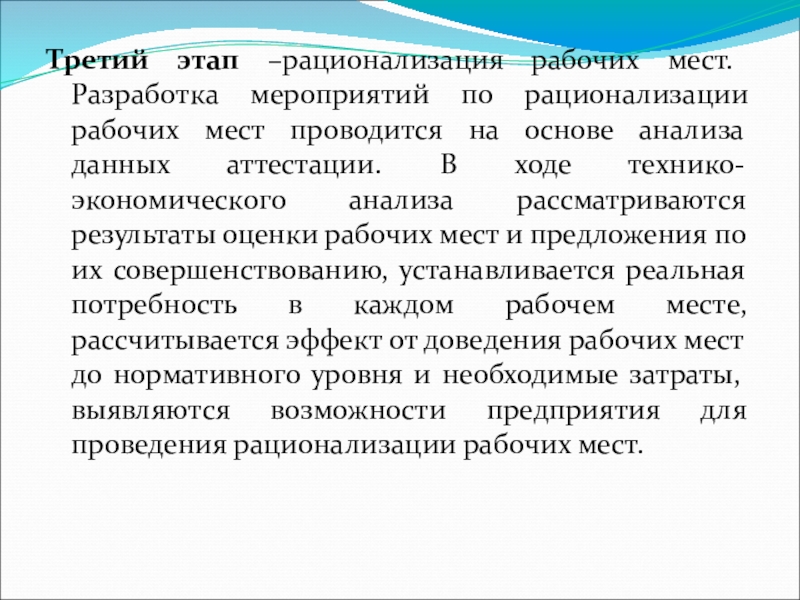 Третий этап –рационализация рабочих мест. Разработка мероприятий по рационализации рабочих мест проводится на основе анализа данных аттестации. В ходе технико-экономического анализа рассматриваются результаты оценки рабочих мест и предложения по их совершенствованию, устанавливается реальная потребность в каждом рабочем месте, рассчитывается эффект от доведения рабочих мест до нормативного уровня и необходимые затраты, выявляются возможности предприятия для проведения рационализации рабочих мест.